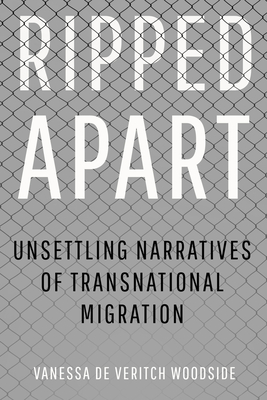 RIPPED APART

UNSETTLING NARRATIVES OF TRANSNATIONAL MIGRATION

VANESSA DE VERITCH WOODSIDE